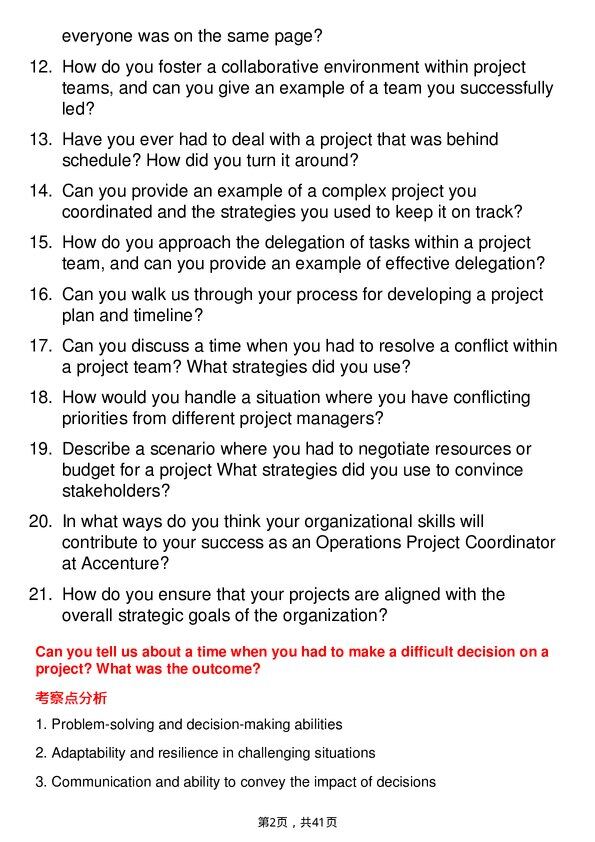 everyone was on the same page?

12. How do you foster a collaborative environment within project teams, and can you give an example of a team you successfully led?

13. Have you ever had to deal with a project that was behind schedule? How did you turn it around?

14. Can you provide an example of a complex project you coordinated and the strategies you used to keep it on track?

15. How do you approach the delegation of tasks within a project team, and can you provide an example of effective delegation?

16. Can you walk us through your process for developing a project plan and timeline?

17. Can you discuss a time when you had to resolve a conflict within a project team? What strategies did you use?

18. How would you handle a situation where you have conflicting priorities from different project managers?

19. Describe a scenario where you had to negotiate resources or budget for a project What strategies did you use to convince stakeholders?

20. In what ways do you think your organizational skills will contribute to your success as an Operations Project Coordinator at Accenture?

21. How do you ensure that your projects are aligned with the overall strategic goals of the organization?

Can you tell us about a time when you had to make a difficult decision on a project? What was the outcome?

考察点分析

1. Problem-solving and decision-making abilities

2. Adaptability and resilience in challenging situations

3. Communication and ability to convey the impact of decisions

第2页，共41页